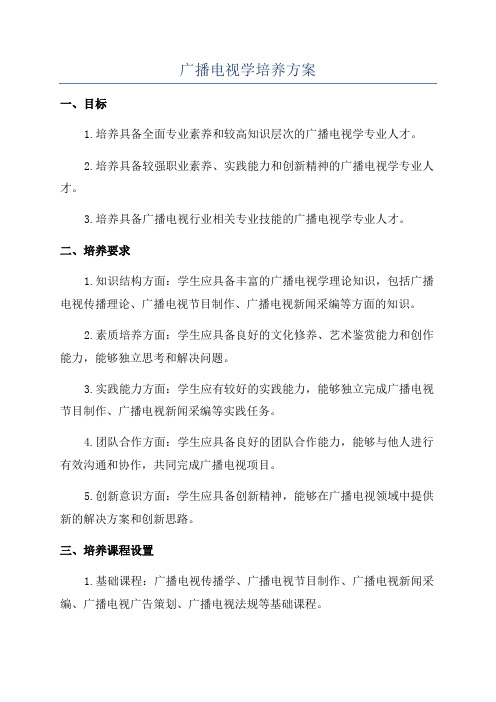 广播电视学培养方案

一、目标

1.培养具备全面专业素养和较高知识层次的广播电视学专业人才。

2.培养具备较强职业素养、实践能力和创新精神的广播电视学专业人才。

3.培养具备广播电视行业相关专业技能的广播电视学专业人才。

二、培养要求

1.知识结构方面：学生应具备丰富的广播电视学理论知识，包括广播电视传播理论、广播电视节目制作、广播电视新闻采编等方面的知识。

2.素质培养方面：学生应具备良好的文化修养、艺术鉴赏能力和创作能力，能够独立思考和解决问题。

3.实践能力方面：学生应有较好的实践能力，能够独立完成广播电视节目制作、广播电视新闻采编等实践任务。

4.团队合作方面：学生应具备良好的团队合作能力，能够与他人进行有效沟通和协作，共同完成广播电视项目。

5.创新意识方面：学生应具备创新精神，能够在广播电视领域中提供新的解决方案和创新思路。

三、培养课程设置

1.基础课程：广播电视传播学、广播电视节目制作、广播电视新闻采编、广播电视广告策划、广播电视法规等基础课程。